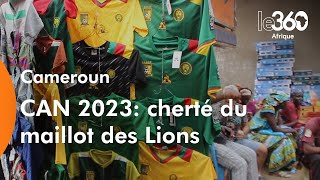 le360 Afrique

Cameroun

CAN 2023: cherté du maillot des Lions